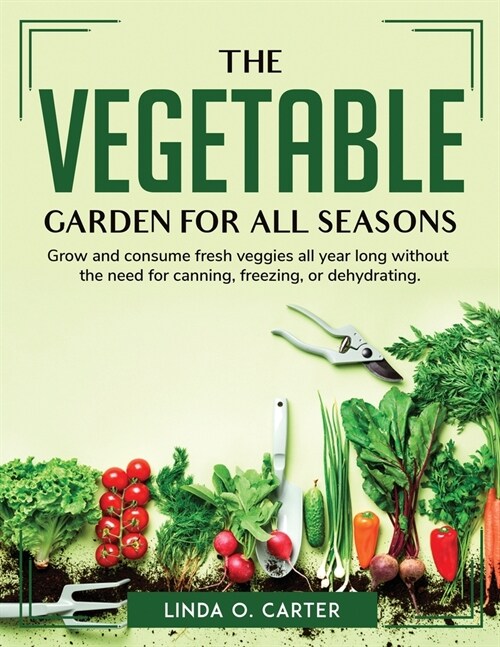 THE
VEGETABLE
GARDEN FOR ALL SEASONS

Grow and consume fresh veggies all year long without the need for canning, freezing, or dehydrating.

LINDA O. CARTER